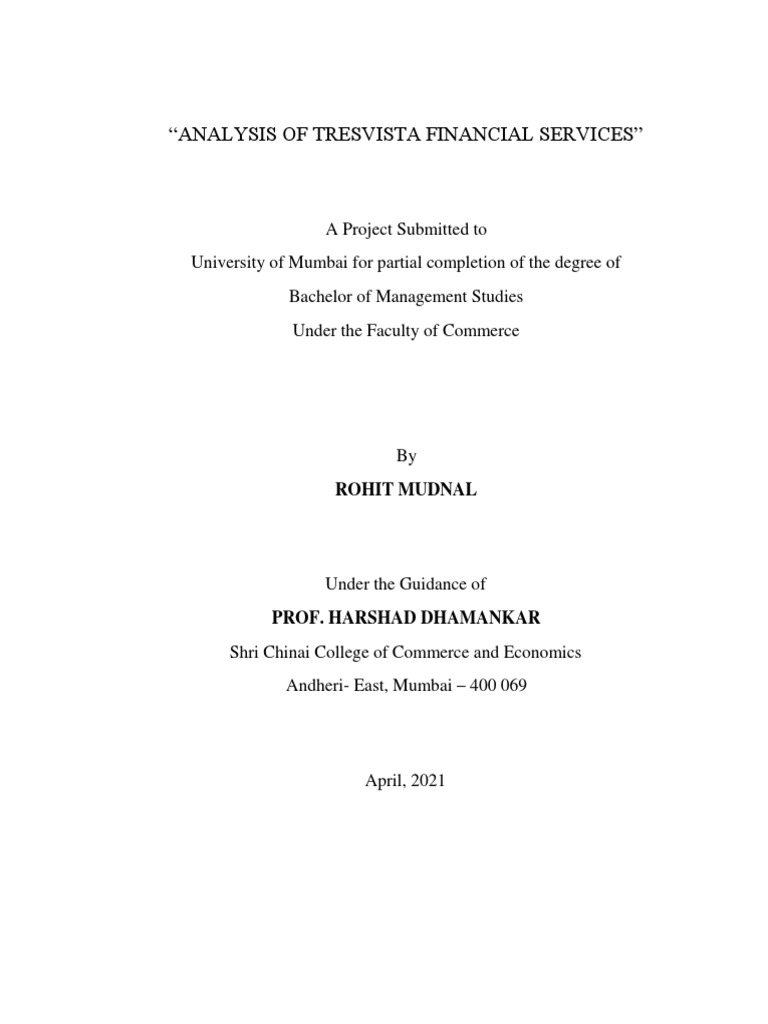 “ANALYSIS OF TRESVISTA FINANCIAL SERVICES”

A Project Submitted to
University of Mumbai for partial completion of the degree of
Bachelor of Management Studies
Under the Faculty of Commerce

By
ROHIT MUDNAL

Under the Guidance of
PROF. HARSHAD DHAMANKAR
Shri Chinai College of Commerce and Economics
Andheri- East, Mumbai – 400 069

April, 2021